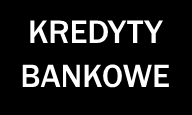 KREDYTY BANKOWE